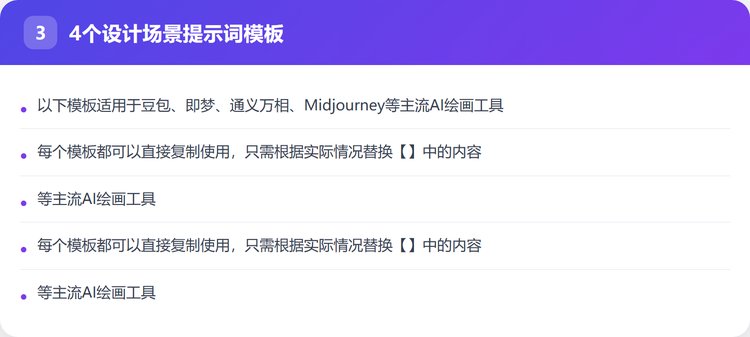 3 4个设计场景提示词模板

• 以下模板适用于豆包、即梦、通义万相、Midjourney等主流AI绘画工具

• 每个模板都可以直接复制使用，只需根据实际情况替换【】中的内容

• 等主流AI绘画工具

• 每个模板都可以直接复制使用，只需根据实际情况替换【】中的内容

• 等主流AI绘画工具